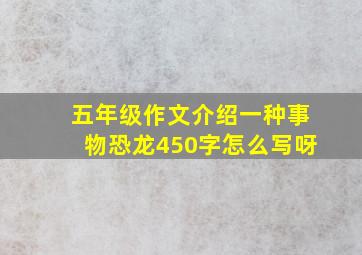 五年级作文介绍一种事物恐龙450字怎么写呀